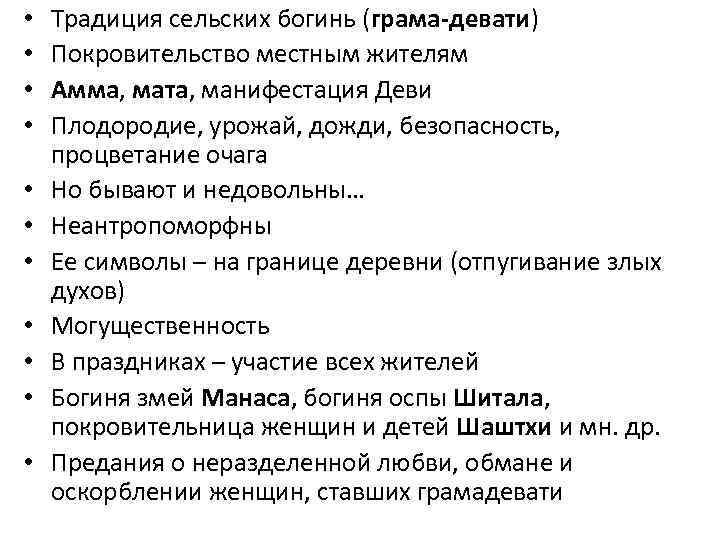 • Традиция сельских богинь (грама-девати)
• Покровительство местным жителям
• Амма, мата, манифестация Деви
• Плодородие, урожай, дожди, безопасность, процветание очага
• Но бывают и недовольны…
• Неантропоморфны
• Ее символы – на границе деревни (отпугивание злых духов)
• Могущественность
• В праздниках – участие всех жителей
• Богиня змей Манаса, богиня оспы Шитала, покровительница женщин и детей Шаштхи и мн. др.
• Предания о неразделенной любви, обмане и оскорблении женщин, ставших грамадевати